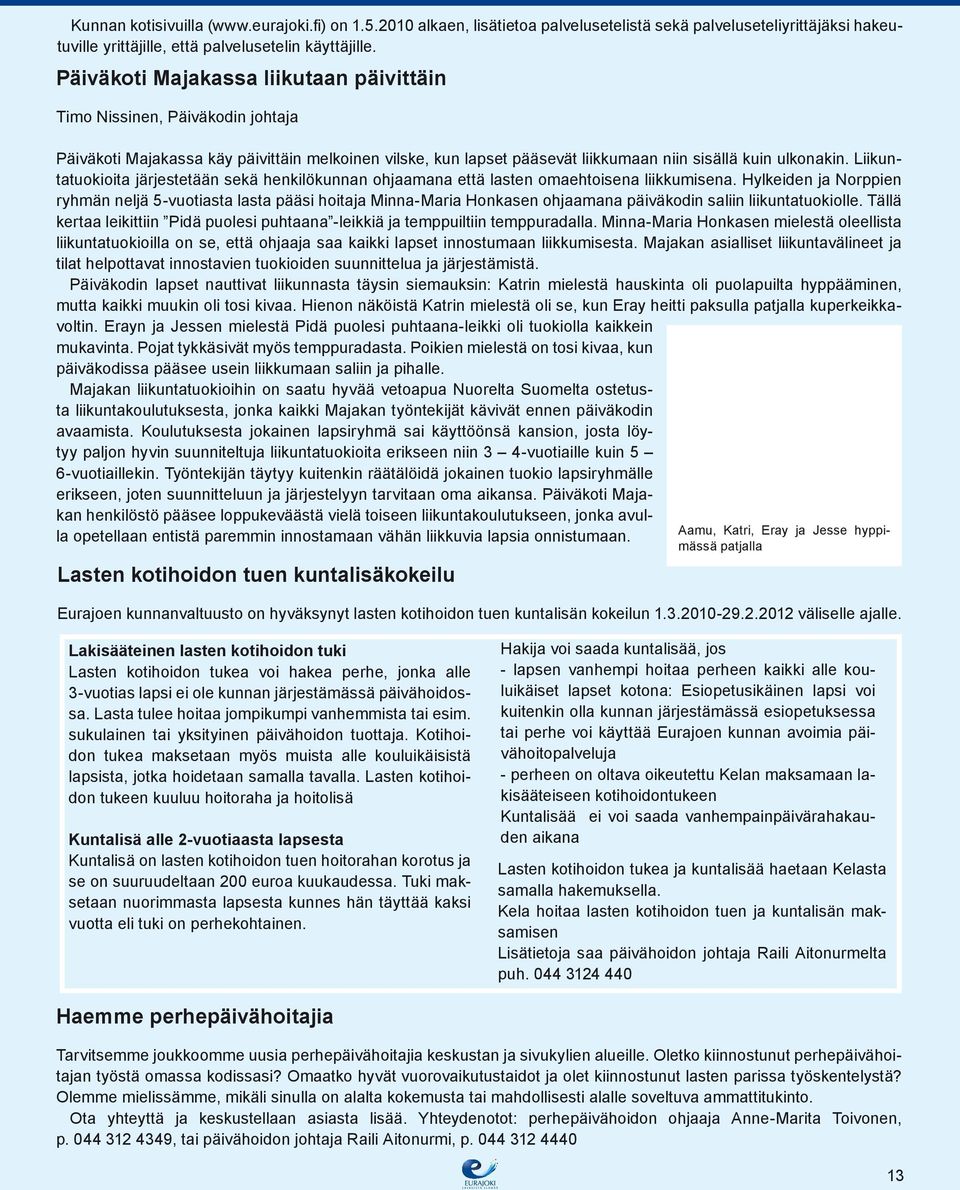 Kunnan kotisivuilla (www.eurajoki.fi) on 1.5.2010 alkaen, lisätietoa palvelusetelistä sekä palveluseteliyrittäjäksi hakeutuville yrittäjille, että palvelusetelin käyttäjille.

Päiväkoti Majakassa liikutaan päivittäin

Timo Nissinen, Päiväkodin johtaja

Päiväkoti Majakassa käy päivittäin melkoinen vilske, kun lapset pääsevät liikkumaan niin sisällä kuin ulkonakin. Liikuntatuokioita järjestetään sekä henkilökunnan ohjaamana että lasten omaehtoisena liikkumisena. Hylkeiden ja Norppien ryhmän neljä 5-vuotiasta lasta pääsi hoitaja Minna-Maria Honkasen ohjaamana päiväkodin saliin liikuntatuokiolle. Tällä kertaa leikittiin ”Pidä puolesi puhtaana”-leikkiä ja temppuiltiin temppuradalla. Minna-Maria Honkasen mielestä oleellista liikuntatuokioilla on se, että ohjaaja saa kaikki lapset innostumaan liikkumisesta. Majakan asialliset liikuntavälineet ja tilat helpottavat innostavien tuokioiden suunnittelua ja järjestämistä.

Päiväkodin lapset nauttivat liikunnasta täysin siemauksin: Katrin mielestä hauskinta oli puolapuilta hyppääminen, mutta kaikki muukin oli tosi kivaa. Hienon näköistä Katrin mielestä oli se, kun Eray heitti paksulla patjalla kuperkeikkavoltin. Erayn ja Jessen mielestä Pidä puolesi puhtaana-leikki oli tuokiolla kaikkein mukavinta. Pojat tykkäsivät myös temppuradasta. Poikien mielestä on tosi kivaa, kun päiväkodissa pääsee usein liikkumaan saliin ja pihalle.

Majakan liikuntatuokioihin on saatu hyvää vetoapua Nuorelta Suomelta ostetusta liikuntakoulutuksesta, jonka kaikki Majakan työntekijät kävivät ennen päiväkodin avaamista. Koulutuksesta jokainen lapsiryhmä sai käyttöönsä kansion, josta löytyy paljon hyvin suunniteltuja liikuntatuokioita erikseen niin 3 – 4-vuotiaille kuin 5 – 6-vuotiaillekin. Työntekijän täytyy kuitenkin räätälöidä jokainen tuokio lapsiryhmälle erikseen, joten suunnitteluun ja järjestelyyn tarvitaan oma aikansa. Päiväkoti Majakan henkilöstö pääsee loppukeväästä vielä toiseen liikuntakoulutukseen, jonka avulla opetellaan entistä paremmin innostamaan vähän liikkuvia lapsia onnistumaan.

Aamu, Katri, Eray ja Jesse hyppimässä patjalla

Lasten kotihoidon tuen kuntalisäkokeilu

Eurajoen kunnanvaltuusto on hyväksynyt lasten kotihoidon tuen kuntalisän kokeilun 1.3.2010-29.2.2012 väliselle ajalle.

Lakisääteinen lasten kotihoidon tuki
Lasten kotihoidon tukea voi hakea perhe, jonka alle 3-vuotias lapsi ei ole kunnan järjestämässä päivähoidossa. Lasta tulee hoitaa jompikumpi vanhemmista tai esim. sukulainen tai yksityinen päivähoidon tuottaja. Kotihoidon tukea maksetaan myös muista alle kouluikäisistä lapsista, jotka hoidetaan samalla tavalla. Lasten kotihoidon tukeen kuuluu hoitoraha ja hoitolisä

Kuntalisä alle 2-vuotiaasta lapsesta
Kuntalisä on lasten kotihoidon tuen hoitorahan korotus ja se on suuruudeltaan 200 euroa kuukaudessa. Tuki maksetaan nuorimmasta lapsesta kunnes hän täyttää kaksi vuotta eli tuki on perhekohtainen.

Hakija voi saada kuntalisää, jos
- lapsen vanhempi hoitaa perheen kaikki alle kouluikäiset lapset kotona: Esiopetusikäinen lapsi voi kuitenkin olla kunnan järjestämässä esiopetuksessa tai perhe voi käyttää Eurajoen kunnan avoimia päivähoitopalveluja
- perheen on oltava oikeutettu Kelan maksamaan lakisääteiseen kotihoidontukeen
Kuntalisää ei voi saada vanhempainpäivärahakauden aikana

Lasten kotihoidon tukea ja kuntalisää haetaan Kelasta samalla hakemuksella.
Kela hoitaa lasten kotihoidon tuen ja kuntalisän maksamisen
Lisätietoja saa päivähoidon johtaja Raili Aitonurmelta puh. 044 3124 440

Haemme perhepäivähoitajia

Tarvitsemme joukkoomme uusia perhepäivähoitajia keskustan ja sivukylien alueille. Oletko kiinnostunut perhepäivähoitajan työstä omassa kodissasi? Omaatko hyvät vuorovaikutustaidot ja olet kiinnostunut lasten parissa työskentelystä? Olemme mielissämme, mikäli sinulla on alalta kokemusta tai mahdollisesti alalle soveltuva ammattitutkinto.

Ota yhteyttä ja keskustellaan asiasta lisää. Yhteydenotot: perhepäivähoidon ohjaaja Anne-Marita Toivonen, p. 044 312 4349, tai päivähoidon johtaja Raili Aitonurmi, p. 044 312 4440

EURAJOKI

13